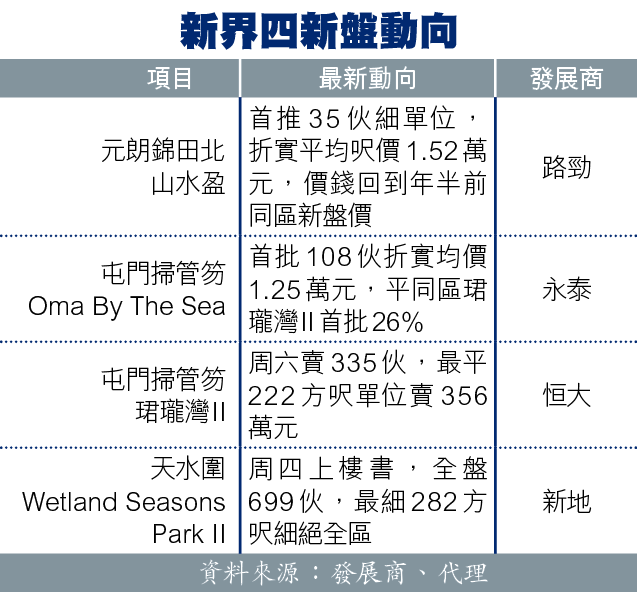 新界四新盤動向

| 項目 | 最新動向 | 發展商 |
|---|---|---|
| 元朗錦田北山水盈 | 首推35伙細單位，折實平均呎價1.52萬元，價錢回到年半前同區新盤價 | 路勁 |
| 屯門掃管笏Oma By The Sea | 首批108伙折實均價1.25萬元，平同區珺瓏灣II首批26% | 永泰 |
| 屯門掃管笏珺瓏灣II | 周六賣335伙，最平222方呎單位賣356萬元 | 恒大 |
| 天水圍Wetland Seasons Park II | 周四上樓書，全盤699伙，最細282方呎細絕全區 | 新地 |

資料來源：發展商、代理